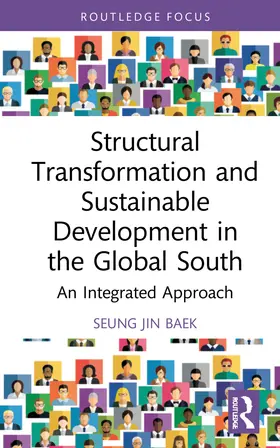 ROUTLEDGE FOCUS

Structural Transformation and Sustainable Development in the Global South

An Integrated Approach

SEUNG JIN BAEK

ROUTLEDGE